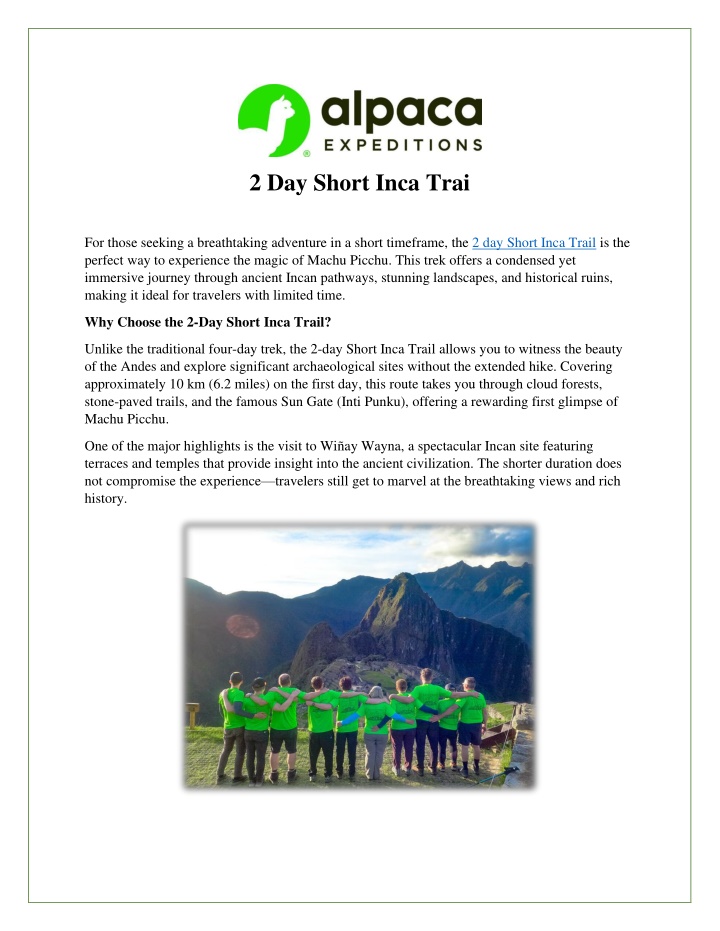 alpaca
EXPEDITIONS

2 Day Short Inca Trai

For those seeking a breathtaking adventure in a short timeframe, the 2 day Short Inca Trail is the perfect way to experience the magic of Machu Picchu. This trek offers a condensed yet immersive journey through ancient Incan pathways, stunning landscapes, and historical ruins, making it ideal for travelers with limited time.

Why Choose the 2-Day Short Inca Trail?

Unlike the traditional four-day trek, the 2-day Short Inca Trail allows you to witness the beauty of the Andes and explore significant archaeological sites without the extended hike. Covering approximately 10 km (6.2 miles) on the first day, this route takes you through cloud forests, stone-paved trails, and the famous Sun Gate (Inti Punku), offering a rewarding first glimpse of Machu Picchu.

One of the major highlights is the visit to Wiñay Wayna, a spectacular Incan site featuring terraces and temples that provide insight into the ancient civilization. The shorter duration does not compromise the experience—travelers still get to marvel at the breathtaking views and rich history.